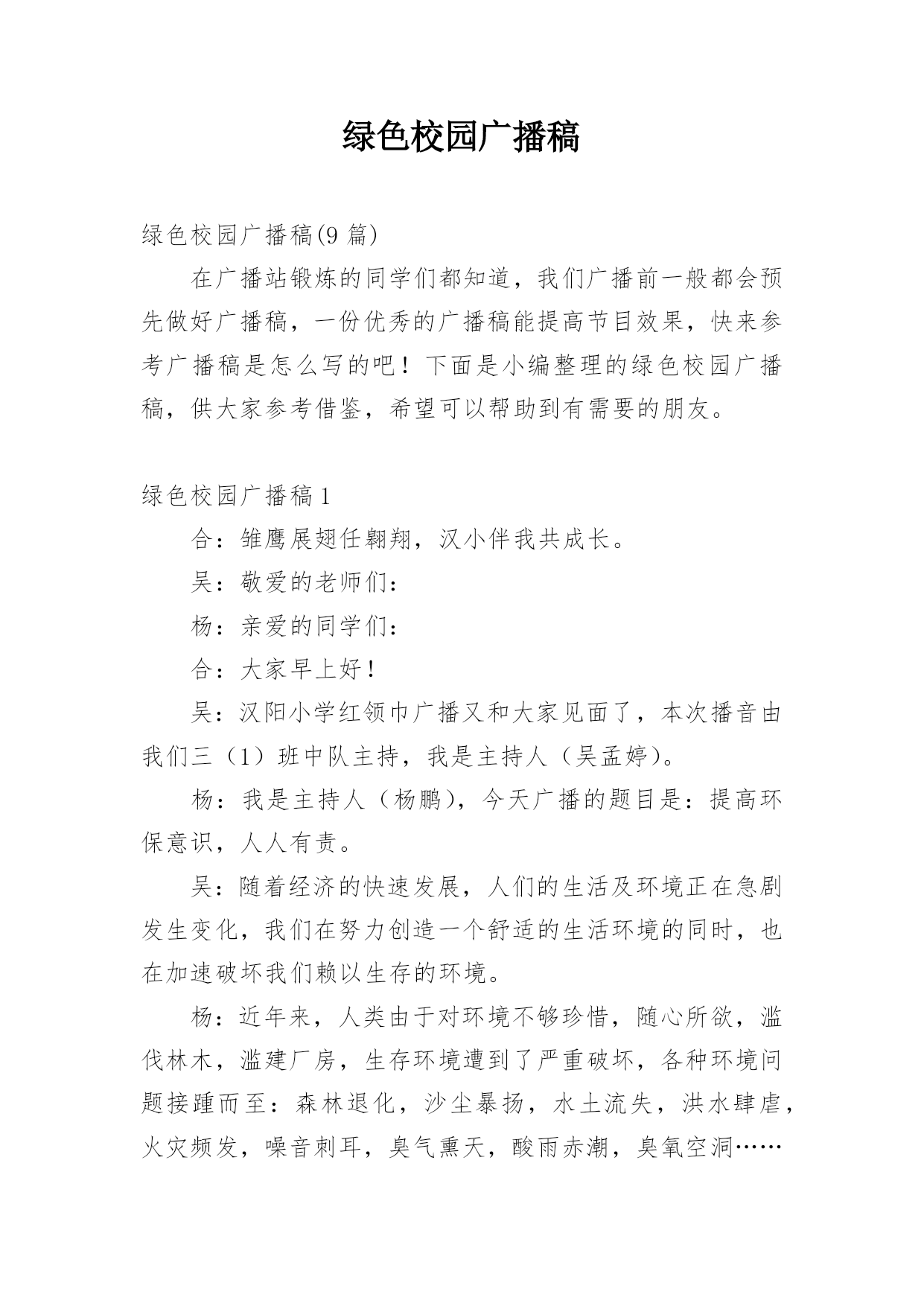 绿色校园广播稿

绿色校园广播稿(9 篇)

在广播站锻炼的同学们都知道，我们广播前一般都会预先做好广播稿，一份优秀的广播稿能提高节目效果，快来参考广播稿是怎么写的吧！下面是小编整理的绿色校园广播稿，供大家参考借鉴，希望可以帮助到有需要的朋友。

绿色校园广播稿 1

合：雏鹰展翅任翱翔，汉小伴我共成长。

吴：敬爱的老师们：

杨：亲爱的同学们：

合：大家早上好！

吴：汉阳小学红领巾广播又和大家见面了，本次播音由我们三（1）班中队主持，我是主持人（吴孟婷）。

杨：我是主持人（杨鹏），今天广播的题目是：提高环保意识，人人有责。

吴：随着经济的快速发展，人们的生活及环境正在急剧发生变化，我们在努力创造一个舒适的生活环境的同时，也在加速破坏我们赖以生存的环境。

杨：近年来，人类由于对环境不够珍惜，随心所欲，滥伐林木，滥建厂房，生存环境遭到了严重破坏，各种环境问题接踵而至：森林退化，沙尘暴扬，水土流失，洪水肆虐，火灾频发，噪音刺耳，臭气熏天，酸雨赤潮，臭氧空洞……